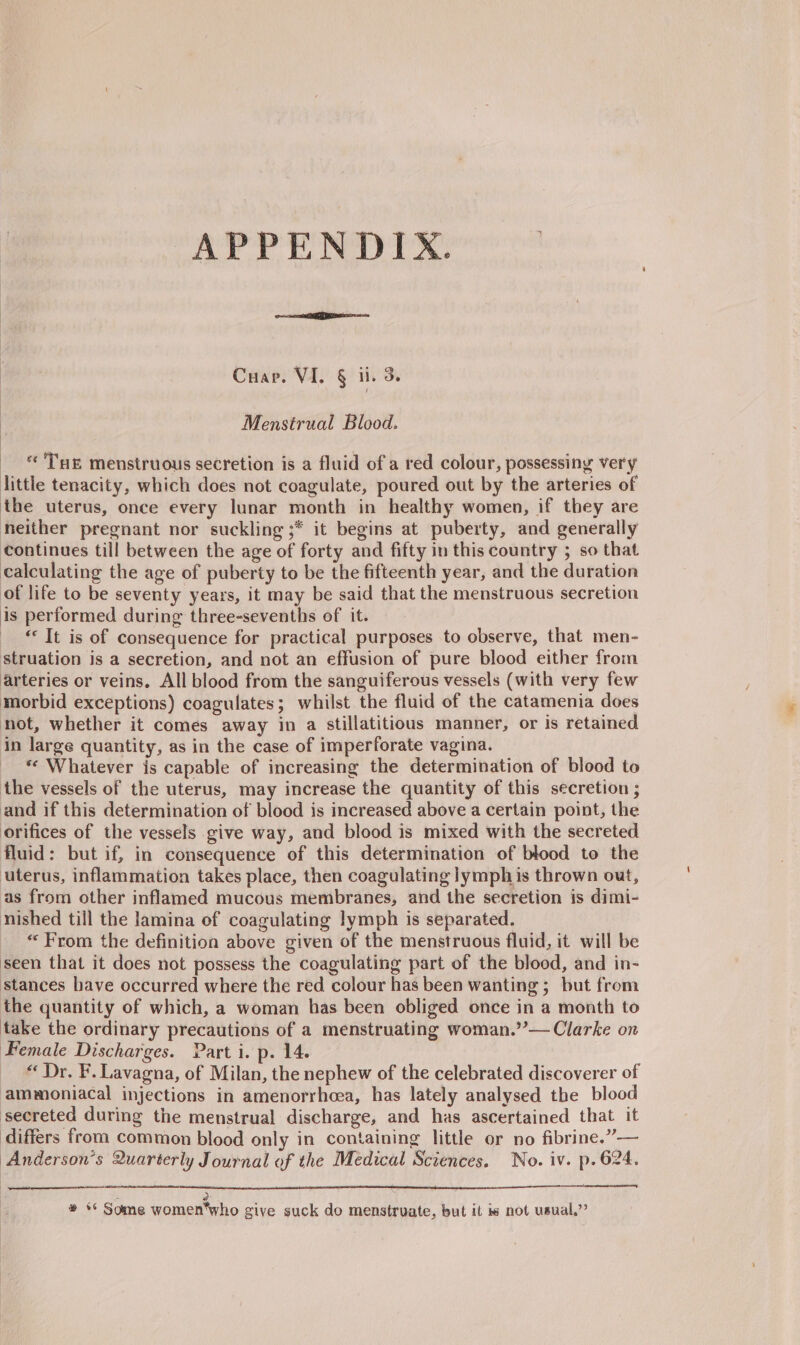 APPENDIX.

Chap. VI. § ii. 3.

Menstrual Blood.

"The menstruous secretion is a fluid of a red colour, possessing very little tenacity, which does not coagulate, poured out by the arteries of the uterus, once every lunar month in healthy women, if they are neither pregnant nor suckling;* it begins at puberty, and generally continues till between the age of forty and fifty in this country; so that calculating the age of puberty to be the fifteenth year, and the duration of life to be seventy years, it may be said that the menstruous secretion is performed during three-sevenths of it.

"It is of consequence for practical purposes to observe, that menstruation is a secretion, and not an effusion of pure blood either from arteries or veins. All blood from the sanguiferous vessels (with very few morbid exceptions) coagulates; whilst the fluid of the catamenia does not, whether it comes away in a stillatitious manner, or is retained in large quantity, as in the case of imperforate vagina.

"Whatever is capable of increasing the determination of blood to the vessels of the uterus, may increase the quantity of this secretion; and if this determination of blood is increased above a certain point, the orifices of the vessels give way, and blood is mixed with the secreted fluid: but if, in consequence of this determination of blood to the uterus, inflammation takes place, then coagulating lymph is thrown out, as from other inflamed mucous membranes, and the secretion is diminished till the lamina of coagulating lymph is separated.

"From the definition above given of the menstruous fluid, it will be seen that it does not possess the coagulating part of the blood, and instances have occurred where the red colour has been wanting; but from the quantity of which, a woman has been obliged once in a month to take the ordinary precautions of a menstruating woman."—Clarke on Female Discharges. Part i. p. 14.

"Dr. F. Lavagna, of Milan, the nephew of the celebrated discoverer of ammoniacal injections in amenorrhœa, has lately analysed the blood secreted during the menstrual discharge, and has ascertained that it differs from common blood only in containing little or no fibrine."—Anderson's Quarterly Journal of the Medical Sciences. No. iv. p. 624.

* "Some women who give suck do menstruate, but it is not usual."